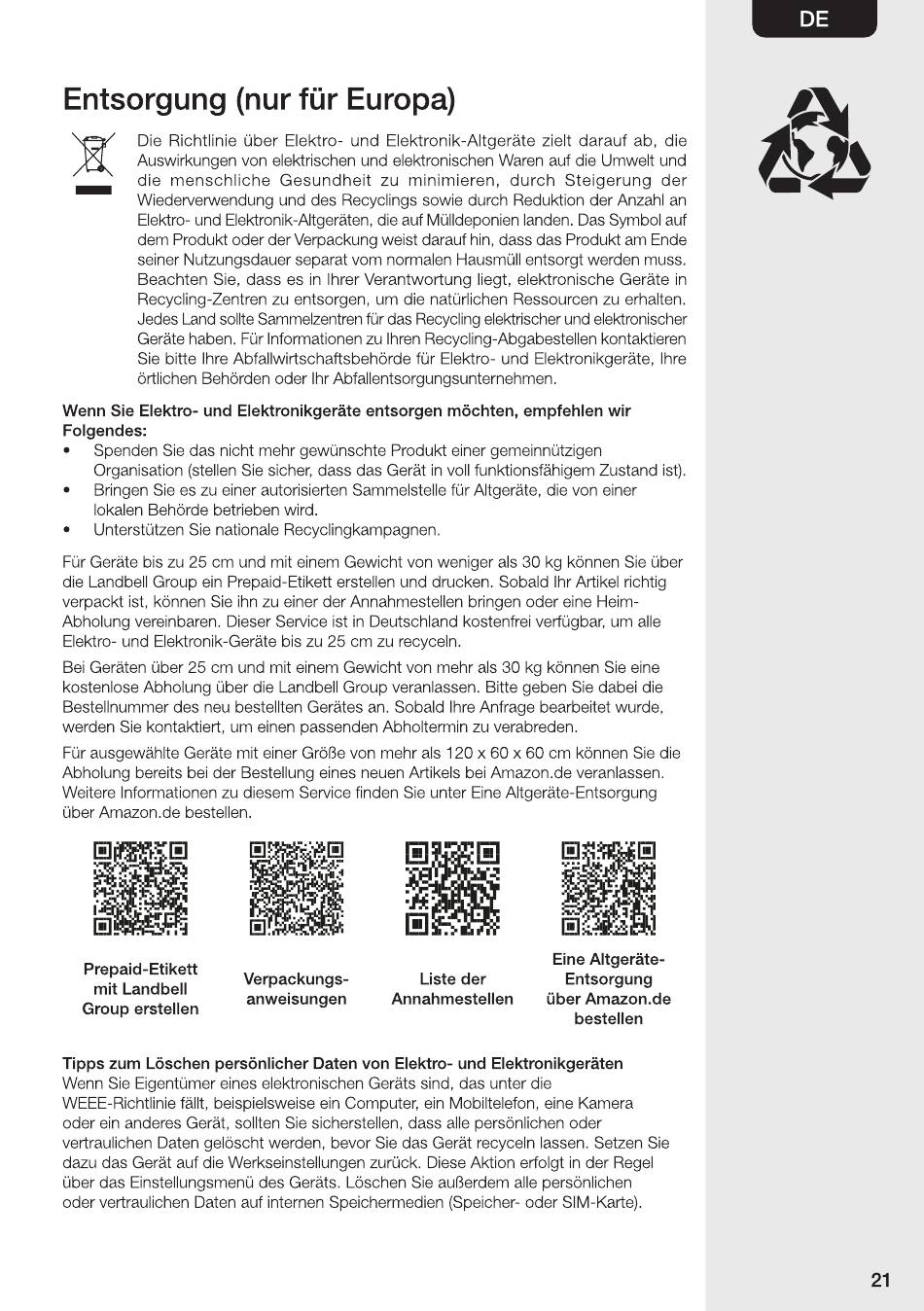 DE

Entsorgung (nur für Europa)

Die Richtlinie über Elektro- und Elektronik-Altgeräte zielt darauf ab, die Auswirkungen von elektrischen und elektronischen Waren auf die Umwelt und die menschliche Gesundheit zu minimieren, durch Steigerung der Wiederverwendung und des Recyclings sowie durch Reduktion der Anzahl an Elektro- und Elektronik-Altgeräten, die auf Mülldeponien landen. Das Symbol auf dem Produkt oder der Verpackung weist darauf hin, dass das Produkt am Ende seiner Nutzungsdauer separat vom normalen Hausmüll entsorgt werden muss. Beachten Sie, dass es in Ihrer Verantwortung liegt, elektronische Geräte in Recycling-Zentren zu entsorgen, um die natürlichen Ressourcen zu erhalten. Jedes Land sollte Sammelzentren für das Recycling elektrischer und elektronischer Geräte haben. Für Informationen zu Ihren Recycling-Abgabestellen kontaktieren Sie bitte Ihre Abfallwirtschaftsbehörde für Elektro- und Elektronikgeräte, Ihre örtlichen Behörden oder Ihr Abfallentsorgungsunternehmen.

Wenn Sie Elektro- und Elektronikgeräte entsorgen möchten, empfehlen wir Folgendes:
• Spenden Sie das nicht mehr gewünschte Produkt einer gemeinnützigen Organisation (stellen Sie sicher, dass das Gerät in voll funktionsfähigem Zustand ist).
• Bringen Sie es zu einer autorisierten Sammelstelle für Altgeräte, die von einer lokalen Behörde betrieben wird.
• Unterstützen Sie nationale Recyclingkampagnen.

Für Geräte bis zu 25 cm und mit einem Gewicht von weniger als 30 kg können Sie über die Landbell Group ein Prepaid-Etikett erstellen und drucken. Sobald Ihr Artikel richtig verpackt ist, können Sie ihn zu einer der Annahmestellen bringen oder eine Heim-Abholung vereinbaren. Dieser Service ist in Deutschland kostenfrei verfügbar, um alle Elektro- und Elektronik-Geräte bis zu 25 cm zu recyceln.

Bei Geräten über 25 cm und mit einem Gewicht von mehr als 30 kg können Sie eine kostenlose Abholung über die Landbell Group veranlassen. Bitte geben Sie dabei die Bestellnummer des neu bestellten Gerätes an. Sobald Ihre Anfrage bearbeitet wurde, werden Sie kontaktiert, um einen passenden Abholtermin zu verabreden.

Für ausgewählte Geräte mit einer Größe von mehr als 120 x 60 x 60 cm können Sie die Abholung bereits bei der Bestellung eines neuen Artikels bei Amazon.de veranlassen. Weitere Informationen zu diesem Service finden Sie unter Eine Altgeräte-Entsorgung über Amazon.de bestellen.

Prepaid-Etikett mit Landbell Group erstellen

Verpackungs-anweisungen

Liste der Annahmestellen

Eine Altgeräte-Entsorgung über Amazon.de bestellen

Tipps zum Löschen persönlicher Daten von Elektro- und Elektronikgeräten
Wenn Sie Eigentümer eines elektronischen Geräts sind, das unter die WEEE-Richtlinie fällt, beispielsweise ein Computer, ein Mobiltelefon, eine Kamera oder ein anderes Gerät, sollten Sie sicherstellen, dass alle persönlichen oder vertraulichen Daten gelöscht werden, bevor Sie das Gerät recyceln lassen. Setzen Sie dazu das Gerät auf die Werkseinstellungen zurück. Diese Aktion erfolgt in der Regel über das Einstellungsmenü des Geräts. Löschen Sie außerdem alle persönlichen oder vertraulichen Daten auf internen Speichermedien (Speicher- oder SIM-Karte).

21